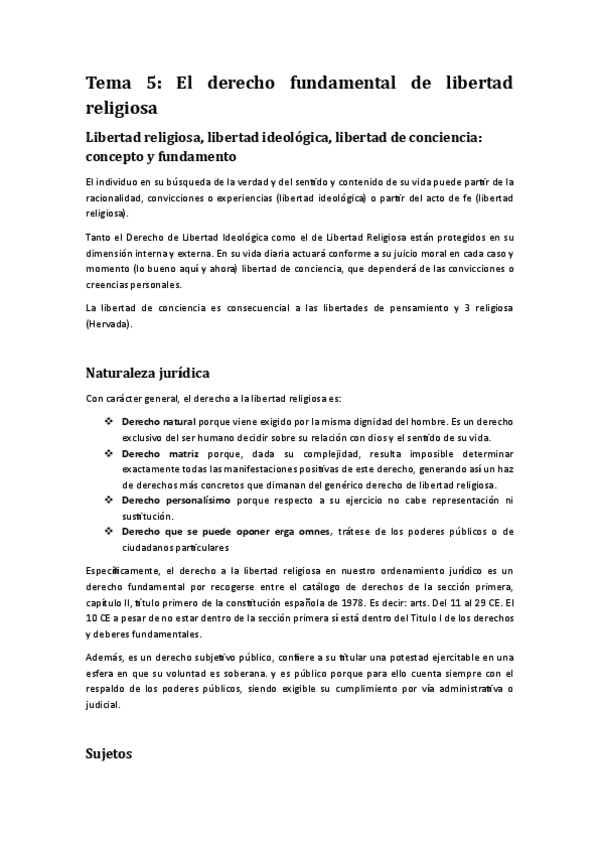 Tema 5: El derecho fundamental de libertad religiosa

Libertad religiosa, libertad ideológica, libertad de conciencia: concepto y fundamento

El individuo en su búsqueda de la verdad y del sentido y contenido de su vida puede partir de la racionalidad, convicciones o experiencias (libertad ideológica) o partir del acto de fe (libertad religiosa).

Tanto el Derecho de Libertad Ideológica como el de Libertad Religiosa están protegidos en su dimensión interna y externa. En su vida diaria actuará conforme a su juicio moral en cada caso y momento (lo bueno aquí y ahora) libertad de conciencia, que dependerá de las convicciones o creencias personales.

La libertad de conciencia es consecuencial a las libertades de pensamiento y 3 religiosa (Hervada).

Naturaleza jurídica

Con carácter general, el derecho a la libertad religiosa es:

❖ Derecho natural porque viene exigido por la misma dignidad del hombre. Es un derecho exclusivo del ser humano decidir sobre su relación con dios y el sentido de su vida.
❖ Derecho matriz porque, dada su complejidad, resulta imposible determinar exactamente todas las manifestaciones positivas de este derecho, generando así un haz de derechos más concretos que dimanan del genérico derecho de libertad religiosa.
❖ Derecho personalísimo porque respecto a su ejercicio no cabe representación ni sustitución.
❖ Derecho que se puede oponer erga omnes, trátese de los poderes públicos o de ciudadanos particulares

Específicamente, el derecho a la libertad religiosa en nuestro ordenamiento jurídico es un derecho fundamental por recogerse entre el catálogo de derechos de la sección primera, capítulo II, título primero de la constitución española de 1978. Es decir: arts. Del 11 al 29 CE. El 10 CE a pesar de no estar dentro de la sección primera sí está dentro del Titulo I de los derechos y deberes fundamentales.

Además, es un derecho subjetivo público, confiere a su titular una potestad ejercitable en una esfera en que su voluntad es soberana. y es público porque para ello cuenta siempre con el respaldo de los poderes públicos, siendo exigible su cumplimiento por vía administrativa o judicial.

Sujetos